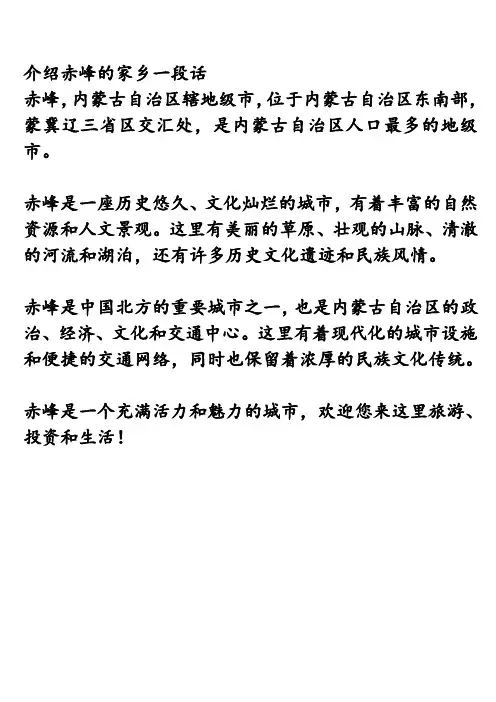 介绍赤峰的家乡一段话
赤峰，内蒙古自治区辖地级市，位于内蒙古自治区东南部，蒙冀辽三省区交汇处，是内蒙古自治区人口最多的地级市。

赤峰是一座历史悠久、文化灿烂的城市，有着丰富的自然资源和人文景观。这里有美丽的草原、壮观的山脉、清澈的河流和湖泊，还有许多历史文化遗迹和民族风情。

赤峰是中国北方的重要城市之一，也是内蒙古自治区的政治、经济、文化和交通中心。这里有着现代化的城市设施和便捷的交通网络，同时也保留着浓厚的民族文化传统。

赤峰是一个充满活力和魅力的城市，欢迎您来这里旅游、投资和生活！